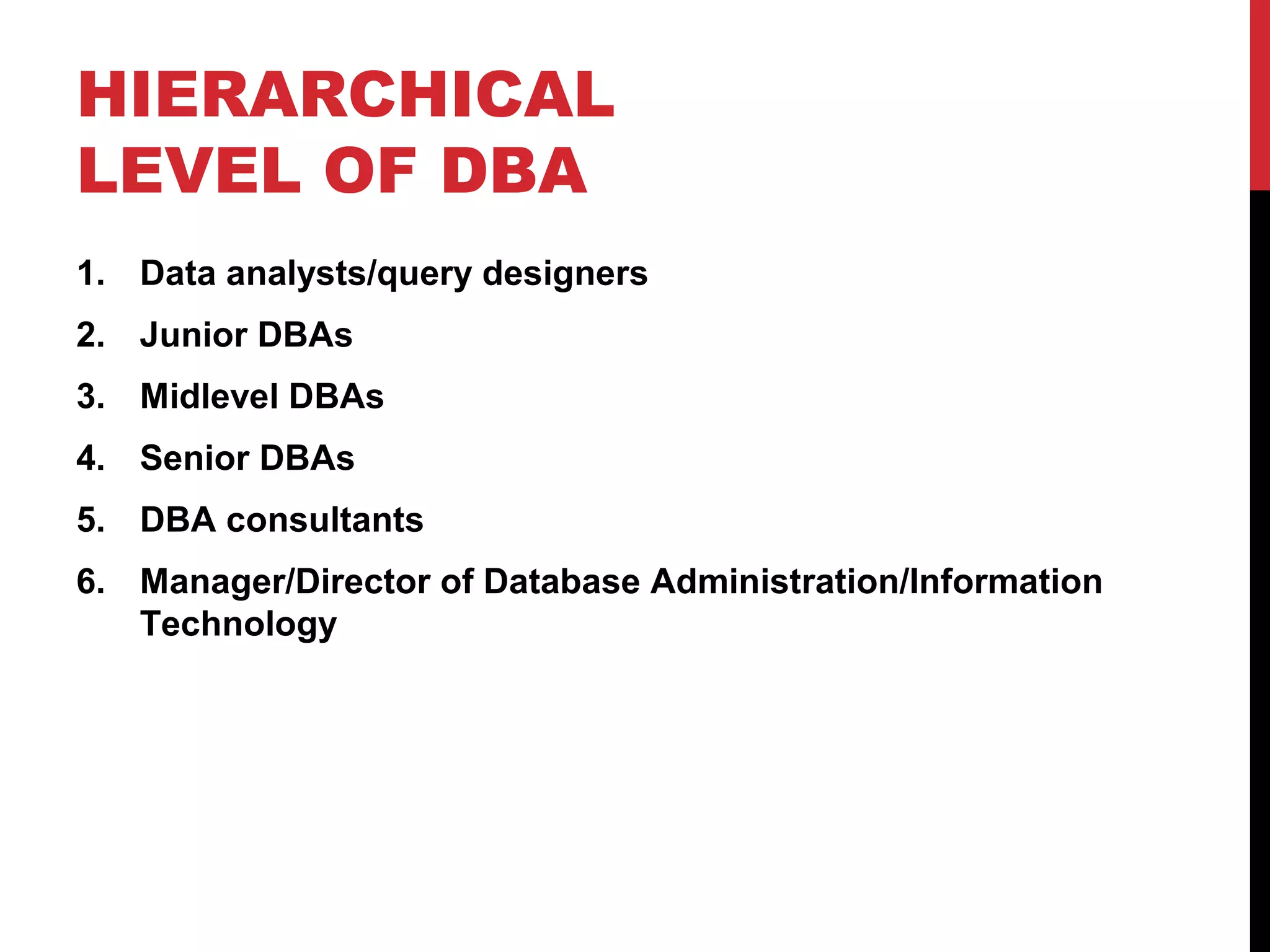 HIERARCHICAL LEVEL OF DBA

1. Data analysts/query designers
2. Junior DBAs
3. Midlevel DBAs
4. Senior DBAs
5. DBA consultants
6. Manager/Director of Database Administration/Information Technology